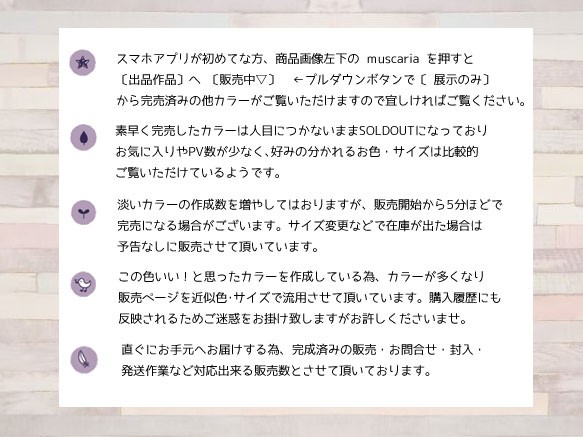 スマホアプリが初めてな方、商品画像左下の muscaria を押すと〔出品作品〕へ 〔販売中▽〕 ←プルダウンボタンで〔 展示のみ〕から完売済みの他カラーがご覧いただけますので宜しければご覧ください。

素早く完売したカラーは人目につかないままSOLDOUTになっておりお気に入りやPV数が少なく、好みの分かれるお色・サイズは比較的ご覧いただけているようです。

淡いカラーの作成数を増やしてはおりますが、販売開始から5分ほどで完売になる場合がございます。サイズ変更などで在庫が出た場合は予告なしに販売させて頂いています。

この色いい！と思ったカラーを作成している為、カラーが多くなり販売ページを近似色･サイズで流用させて頂いています。購入履歴にも反映されるためご迷惑をお掛け致しますがお許しくださいませ。

直ぐにお手元へお届けする為、完成済みの販売・お問合せ・封入・発送作業など対応出来る販売数とさせて頂いております。